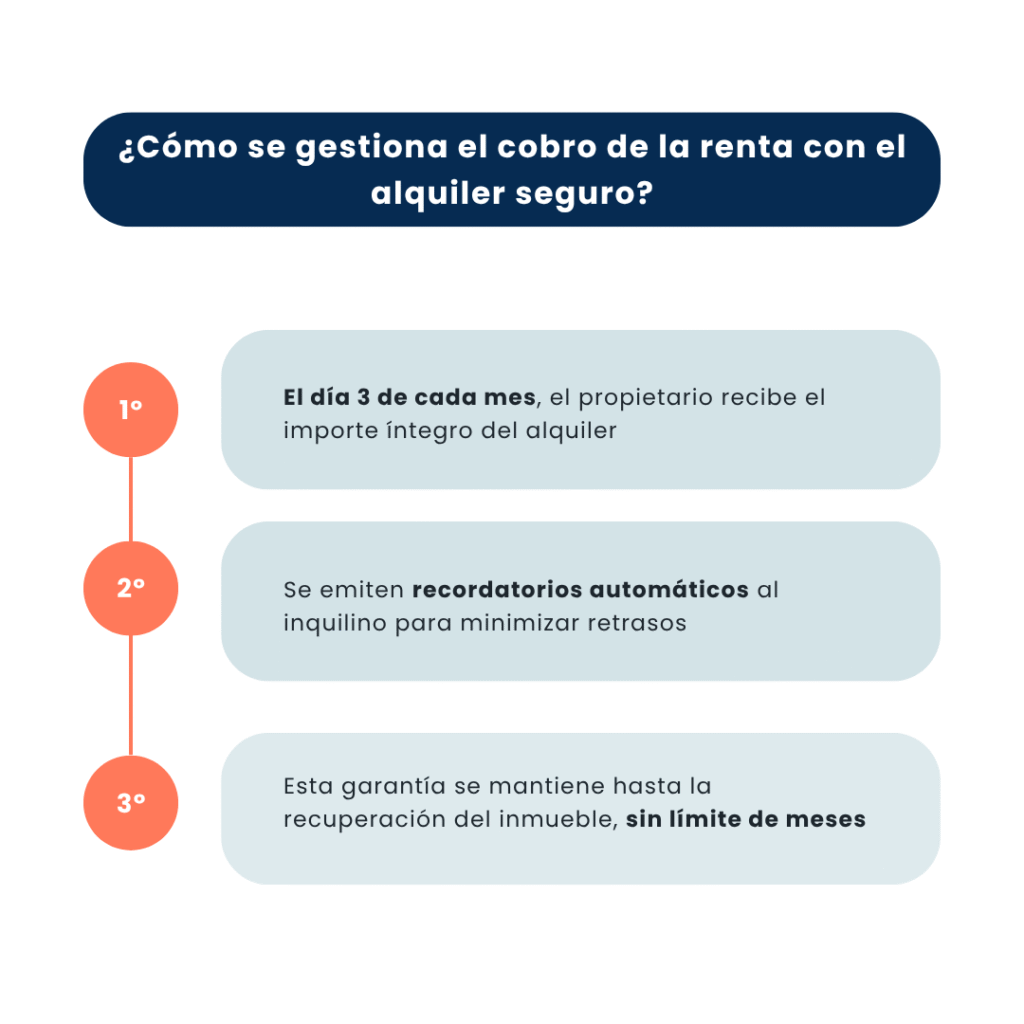 ¿Cómo se gestiona el cobro de la renta con el alquiler seguro?

1º

El día 3 de cada mes, el propietario recibe el importe íntegro del alquiler

2º

Se emiten recordatorios automáticos al inquilino para minimizar retrasos

3º

Esta garantía se mantiene hasta la recuperación del inmueble, sin límite de meses